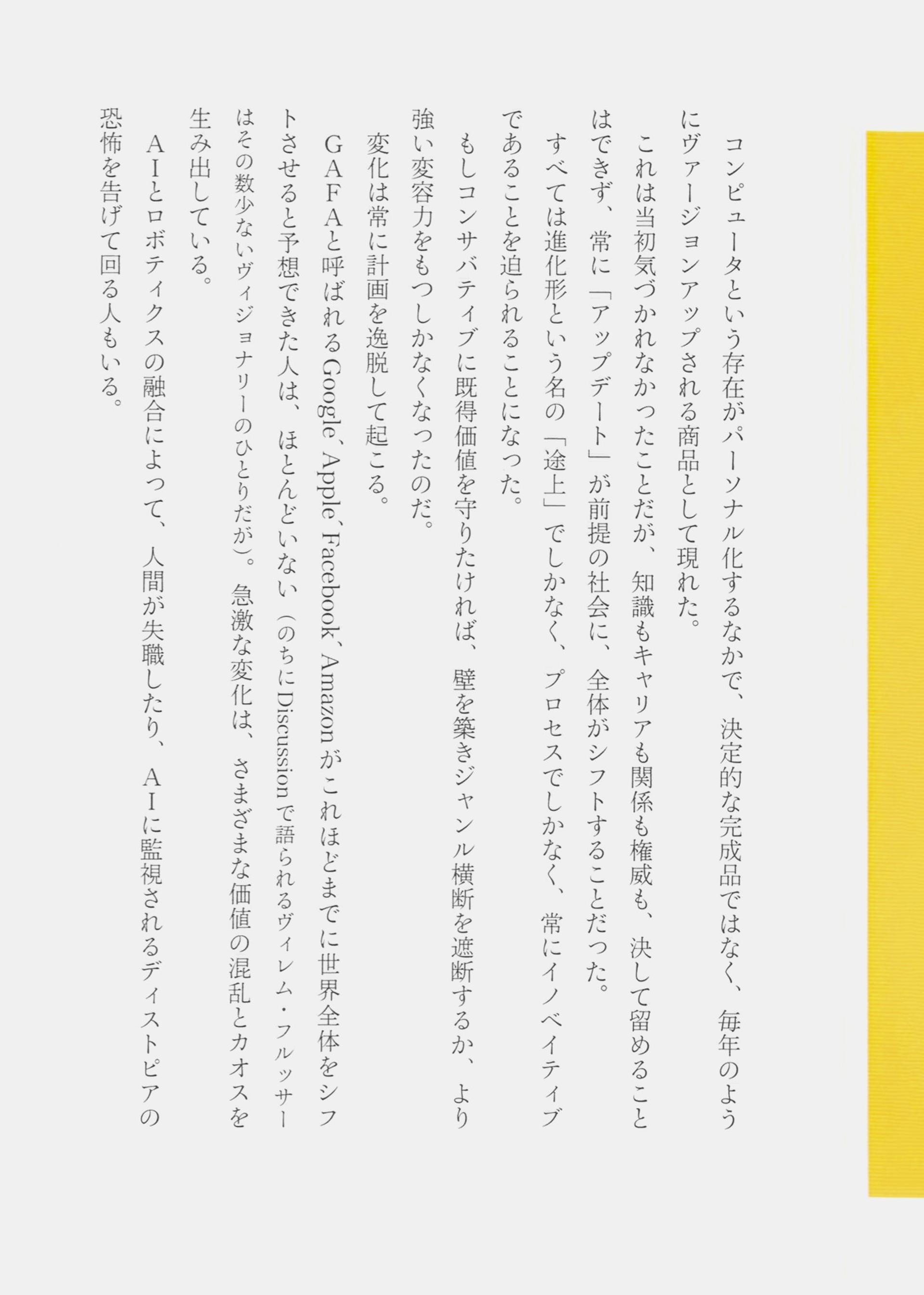 コンピュータという存在がパーソナル化するなかで、決定的な完成品ではなく、毎年のようにヴァージョンアップされる商品として現れた。

これは当初気づかれなかったことだが、知識もキャリアも関係も権威も、決して留めることはできず、常に「アップデート」が前提の社会に、全体がシフトすることだった。

すべては進化形という名の「途上」でしかなく、プロセスでしかなく、常にイノベイティブであることを迫られることになった。

もしコンサバティブに既得価値を守りたければ、壁を築きジャンル横断を遮断するか、より強い変容力をもつしかなくなったのだ。

変化は常に計画を逸脱して起こる。

GAFAと呼ばれるGoogle、Apple、Facebook、Amazonがこれほどまでに世界全体をシフトさせると予想できた人は、ほとんどいない（のちにDiscussionで語られるヴィレム・フルッサーはその数少ないヴィジョナリーのひとりだが）。急激な変化は、さまざまな価値の混乱とカオスを生み出している。

AIとロボティクスの融合によって、人間が失職したり、AIに監視されるディストピアの恐怖を告げて回る人もいる。